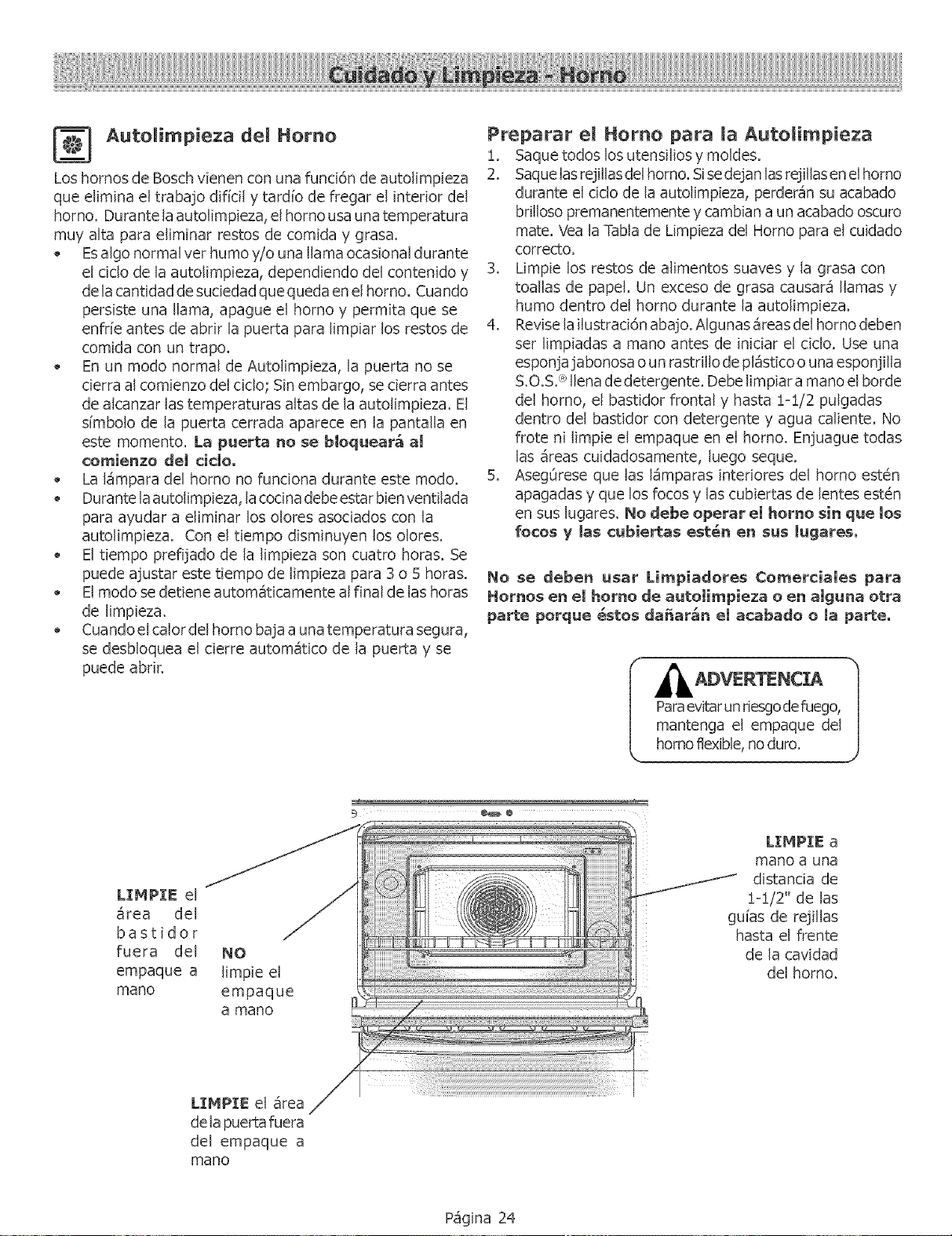 Cuidado y Limpieza - Horno

Autolimpieza del Horno

Los hornos de Bosch vienen con una función de autolimpieza que elimina el trabajo difícil y tardío de fregar el interior del horno. Durante la autolimpieza, el horno usa una temperatura muy alta para eliminar restos de comida y grasa.

• Es algo normal ver humo y/o una llama ocasional durante el ciclo de la autolimpieza, dependiendo del contenido y de la cantidad de suciedad que queda en el horno. Cuando persiste una llama, apague el horno y permita que se enfríe antes de abrir la puerta para limpiar los restos de comida con un trapo.
• En un modo normal de Autolimpieza, la puerta no se cierra al comienzo del ciclo; Sin embargo, se cierra antes de alcanzar las temperaturas altas de la autolimpieza. El símbolo de la puerta cerrada aparece en la pantalla en este momento. La puerta no se bloqueará al comienzo del ciclo.
• La lámpara del horno no funciona durante este modo.
• Durante la autolimpieza, la cocina debe estar bien ventilada para ayudar a eliminar los olores asociados con la autolimpieza. Con el tiempo disminuyen los olores.
• El tiempo prefijado de la limpieza son cuatro horas. Se puede ajustar este tiempo de limpieza para 3 o 5 horas.
• El modo se detiene automáticamente al final de las horas de limpieza.
• Cuando el calor del horno baja a una temperatura segura, se desbloquea el cierre automático de la puerta y se puede abrir.

Preparar el Horno para la Autolimpieza

1. Saque todos los utensilios y moldes.
2. Saque las rejillas del horno. Si se dejan las rejillas en el horno durante el ciclo de la autolimpieza, perderán su acabado brilloso premanentemente y cambian a un acabado oscuro mate. Vea la Tabla de Limpieza del Horno para el cuidado correcto.
3. Limpie los restos de alimentos suaves y la grasa con toallas de papel. Un exceso de grasa causará llamas y humo dentro del horno durante la autolimpieza.
4. Revise la ilustración abajo. Algunas áreas del horno deben ser limpiadas a mano antes de iniciar el ciclo. Use una esponja jabonosa o un rastrillo de plástico o una esponjilla S.O.S.® llena de detergente. Debe limpiar a mano el borde del horno, el bastidor frontal y hasta 1-1/2 pulgadas dentro del bastidor con detergente y agua caliente. No frote ni limpie el empaque en el horno. Enjuague todas las áreas cuidadosamente, luego seque.
5. Asegúrese que las lámparas interiores del horno estén apagadas y que los focos y las cubiertas de lentes estén en sus lugares. No debe operar el horno sin que los focos y las cubiertas estén en sus lugares.

No se deben usar Limpiadores Comerciales para Hornos en el horno de autolimpieza o en alguna otra parte porque éstos dañarán el acabado o la parte.

ADVERTENCIA
Para evitar un riesgo de fuego, mantenga el empaque del horno flexible, no duro.

LIMPIE el área del bastidor fuera del empaque a mano

NO limpie el empaque a mano

LIMPIE el área de la puerta fuera del empaque a mano

LIMPIE a mano a una distancia de 1-1/2" de las guías de rejillas hasta el frente de la cavidad del horno.

Página 24